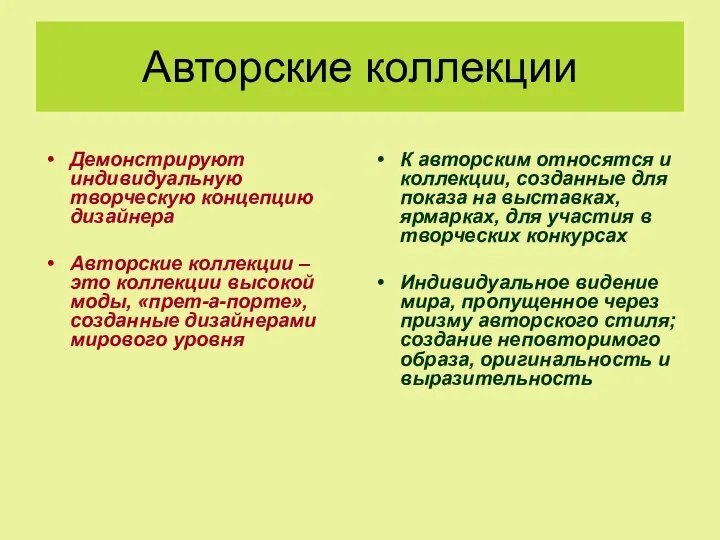 Авторские коллекции

• Демонстрируют индивидуальную творческую концепцию дизайнера

• Авторские коллекции – это коллекции высокой моды, «прет-а-порте», созданные дизайнерами мирового уровня

• К авторским относятся и коллекции, созданные для показа на выставках, ярмарках, для участия в творческих конкурсах

• Индивидуальное видение мира, пропущенное через призму авторского стиля; создание неповторимого образа, оригинальность и выразительность